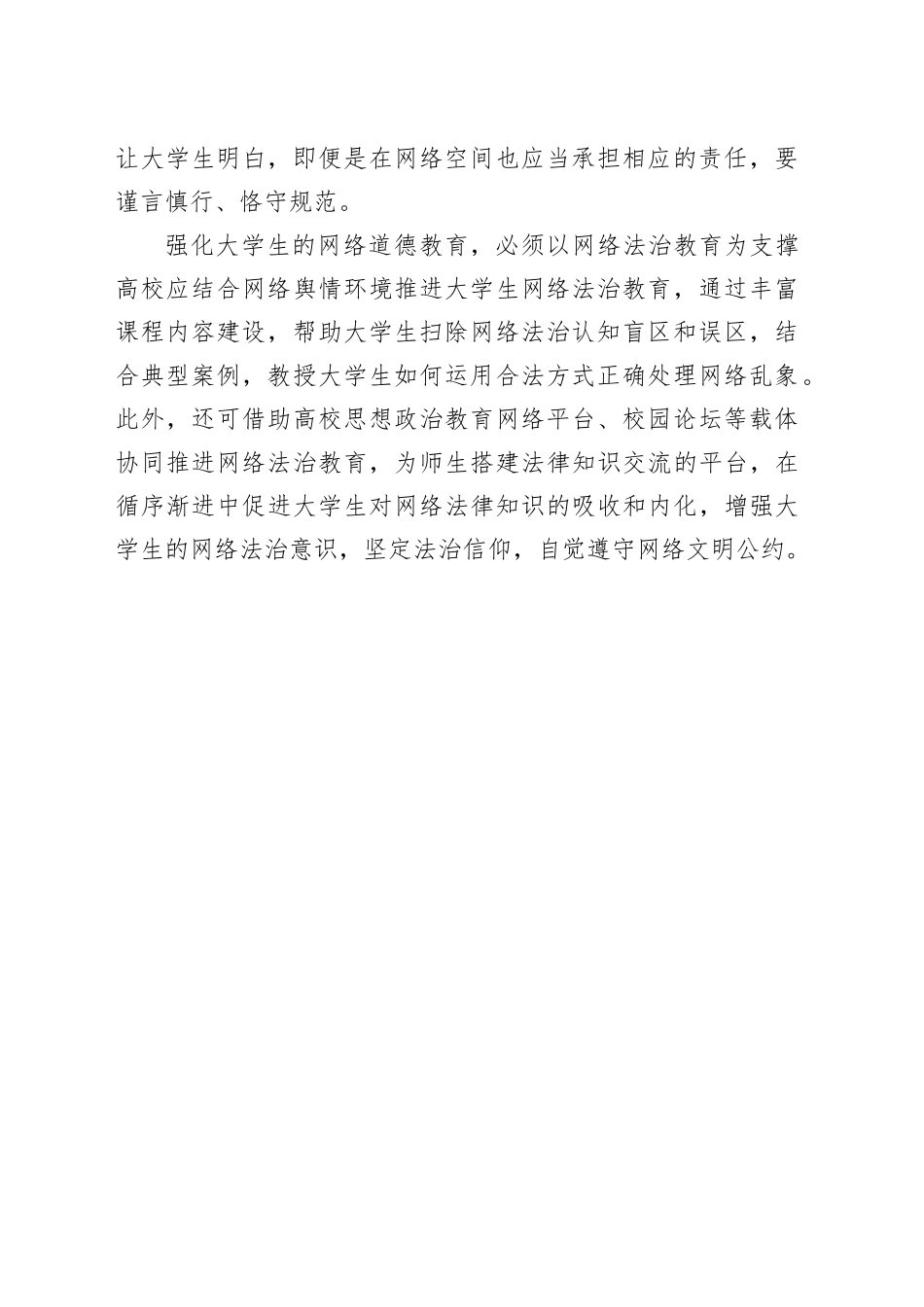 让大学生明白，即便是在网络空间也应当承担相应的责任，要谨言慎行、恪守规范。

强化大学生的网络道德教育，必须以网络法治教育为支撑高校应结合网络舆情环境推进大学生网络法治教育，通过丰富课程内容建设，帮助大学生扫除网络法治认知盲区和误区，结合典型案例，教授大学生如何运用合法方式正确处理网络乱象。此外，还可借助高校思想政治教育网络平台、校园论坛等载体协同推进网络法治教育，为师生搭建法律知识交流的平台，在循序渐进中促进大学生对网络法律知识的吸收和内化，增强大学生的网络法治意识，坚定法治信仰，自觉遵守网络文明公约。